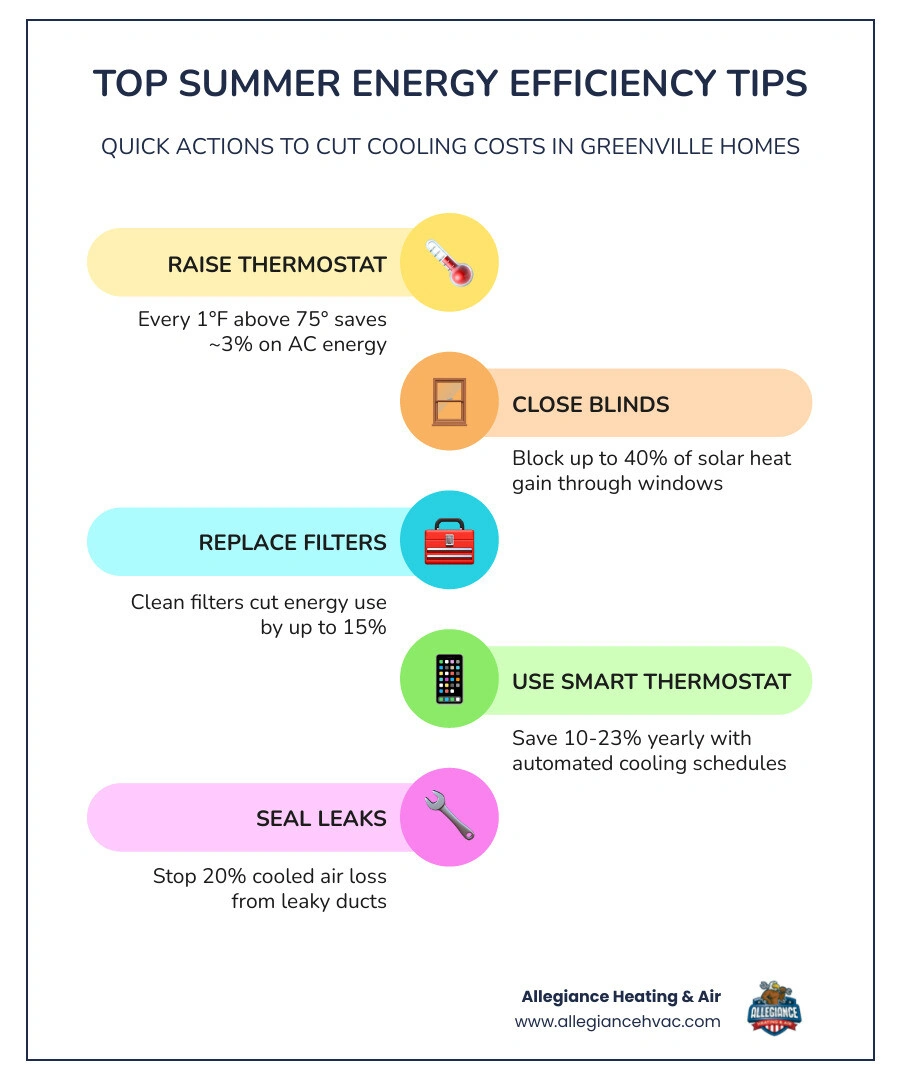 TOP SUMMER ENERGY EFFICIENCY TIPS

QUICK ACTIONS TO CUT COOLING COSTS IN GREENVILLE HOMES

RAISE THERMOSTAT

Every 1°F above 75° saves ~3% on AC energy

CLOSE BLINDS

Block up to 40% of solar heat gain through windows

REPLACE FILTERS

Clean filters cut energy use by up to 15%

USE SMART THERMOSTAT

Save 10-23% yearly with automated cooling schedules

SEAL LEAKS

Stop 20% cooled air loss from leaky ducts

Allegiance Heating & Air
www.allegiancehvac.com

ALLEGIANCE